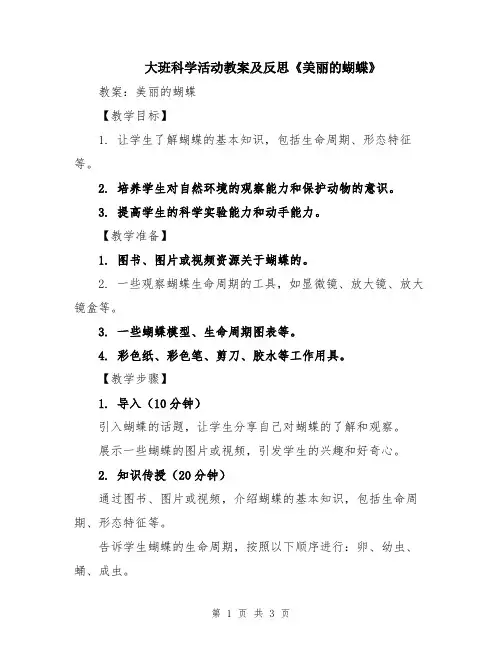 大班科学活动教案及反思《美丽的蝴蝶》

教案：美丽的蝴蝶

【教学目标】

1. 让学生了解蝴蝶的基本知识，包括生命周期、形态特征等。

2. 培养学生对自然环境的观察能力和保护动物的意识。

3. 提高学生的科学实验能力和动手能力。

【教学准备】

1. 图书、图片或视频资源关于蝴蝶的。

2. 一些观察蝴蝶生命周期的工具，如显微镜、放大镜、放大镜盒等。

3. 一些蝴蝶模型、生命周期图表等。

4. 彩色纸、彩色笔、剪刀、胶水等工作用具。

【教学步骤】

1. 导入（10分钟）

引入蝴蝶的话题，让学生分享自己对蝴蝶的了解和观察。

展示一些蝴蝶的图片或视频，引发学生的兴趣和好奇心。

2. 知识传授（20分钟）

通过图书、图片或视频，介绍蝴蝶的基本知识，包括生命周期、形态特征等。

告诉学生蝴蝶的生命周期，按照以下顺序进行：卵、幼虫、蛹、成虫。

第 1 页 共 3 页